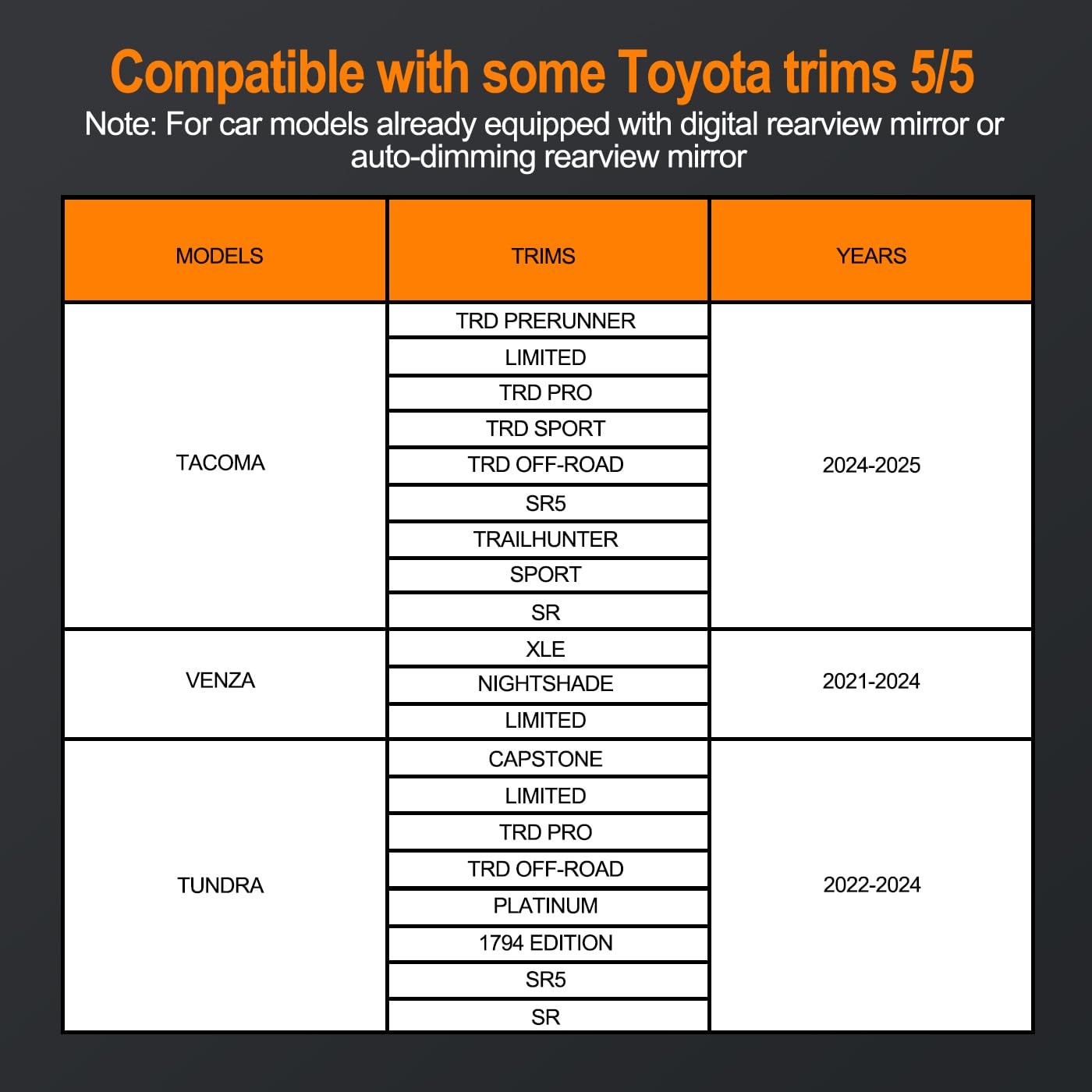 Compatible with some Toyota trims 5/5

Note: For car models already equipped with digital rearview mirror or auto-dimming rearview mirror

| MODELS | TRIMS | YEARS |
|---|---|---|
| TACOMA | TRD PRERUNNER | 2024-2025 |
| | LIMITED | |
| | TRD PRO | |
| | TRD SPORT | |
| | TRD OFF-ROAD | |
| | SR5 | |
| | TRAILHUNTER | |
| | SPORT | |
| | SR | |
| VENZA | XLE | 2021-2024 |
| | NIGHTSHADE | |
| | LIMITED | |
| TUNDRA | CAPSTONE | 2022-2024 |
| | LIMITED | |
| | TRD PRO | |
| | TRD OFF-ROAD | |
| | PLATINUM | |
| | 1794 EDITION | |
| | SR5 | |
| | SR | |